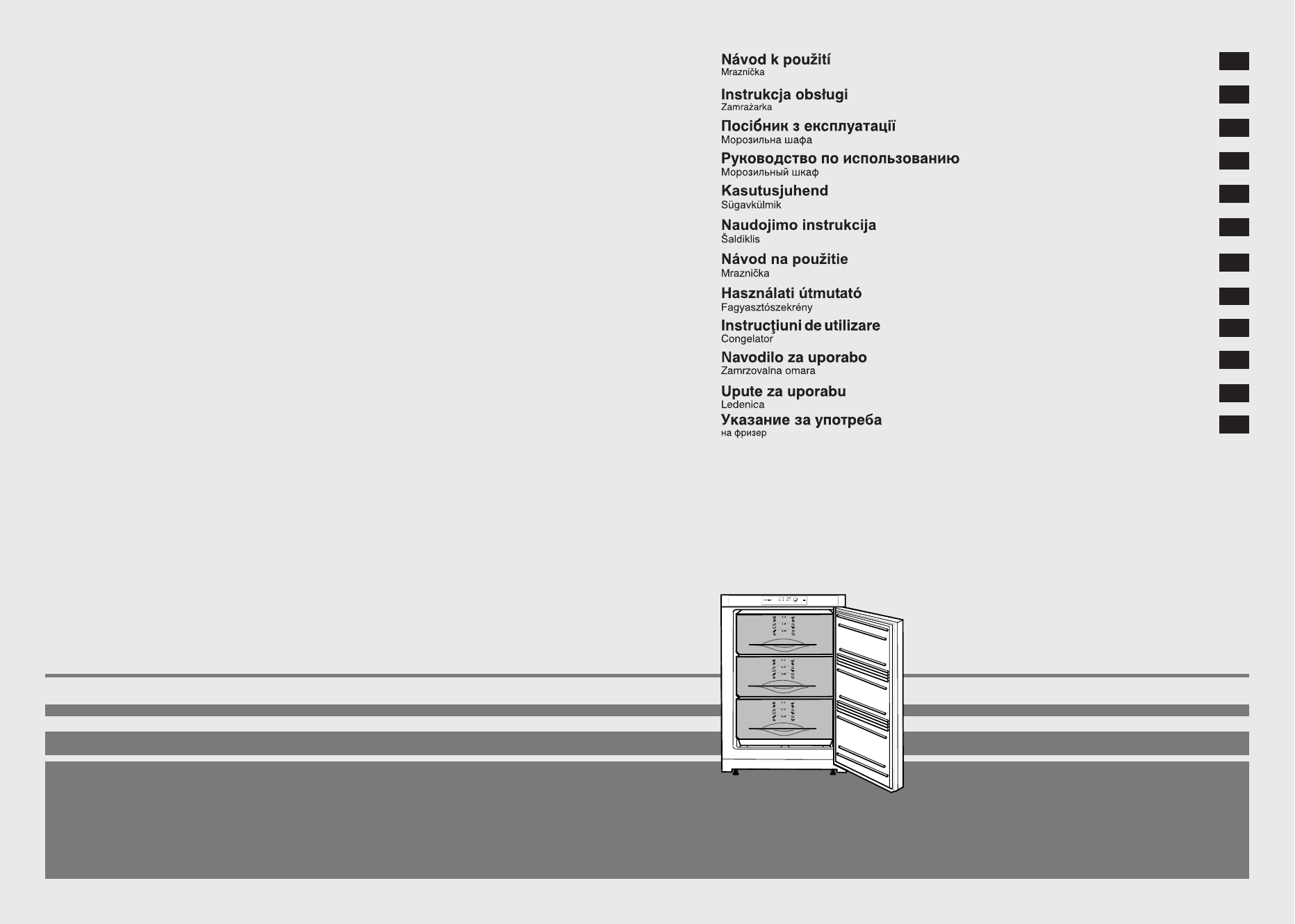 Návod k použití
Mraznička

Instrukcja obsługi
Zamrażarka

Посібник з експлуатації
Морозильна шафа

Руководство по использованию
Морозильный шкаф

Kasutusjuhend
Sügavkülmik

Naudojimo instrukcija
Šaldiklis

Návod na použitie
Mraznička

Használati útmutató
Fagyasztószekrény

Instrucţiuni de utilizare
Congelator

Navodilo za uporabo
Zamrzovalna omara

Upute za uporabu
Ledenica

Указание за употреба
на фризер